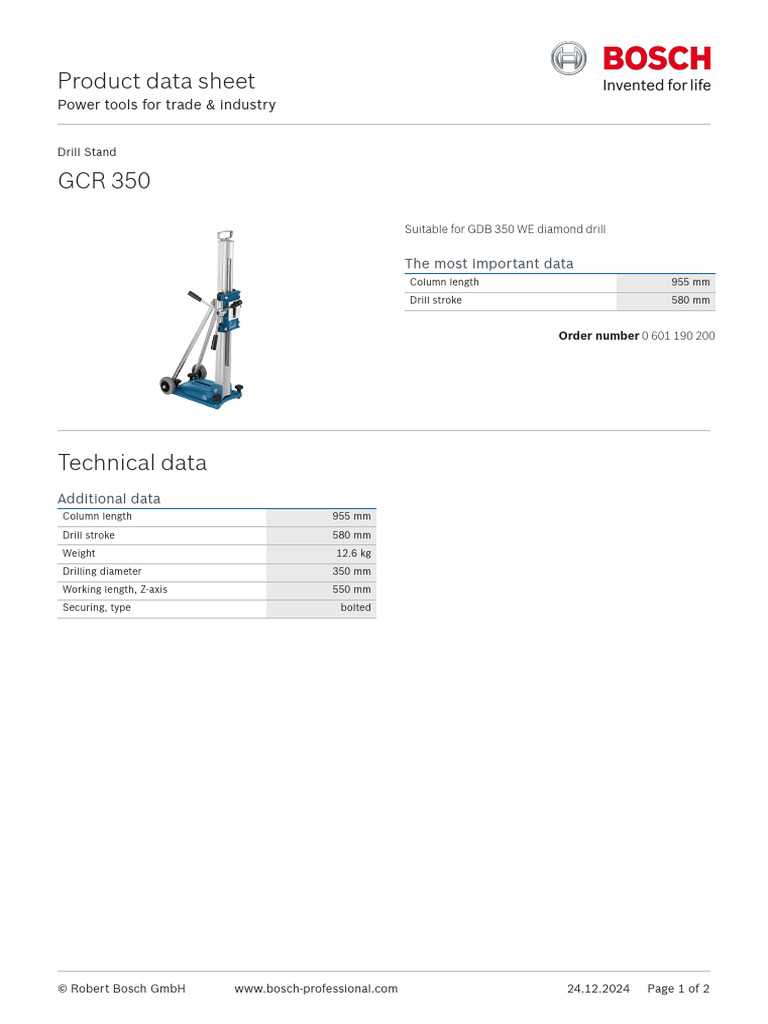 Product data sheet
Power tools for trade & industry

BOSCH
Invented for life

Drill Stand

GCR 350

Suitable for GDB 350 WE diamond drill

The most important data

| Column length | 955 mm |
|---|---|
| Drill stroke | 580 mm |

**Order number** 0 601 190 200

Technical data

Additional data

| Column length | 955 mm |
|---|---|
| Drill stroke | 580 mm |
| Weight | 12.6 kg |
| Drilling diameter | 350 mm |
| Working length, Z-axis | 550 mm |
| Securing, type | bolted |

© Robert Bosch GmbH www.bosch-professional.com 24.12.2024 Page 1 of 2